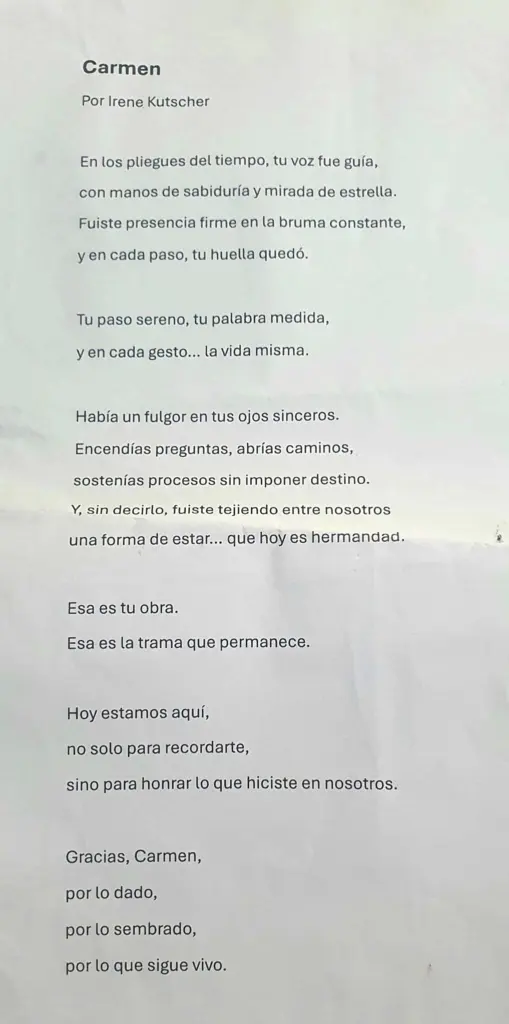 Carmen

Por Irene Kutscher

En los pliegues del tiempo, tu voz fue guía,
con manos de sabiduría y mirada de estrella.
Fuiste presencia firme en la bruma constante,
y en cada paso, tu huella quedó.

Tu paso sereno, tu palabra medida,
y en cada gesto... la vida misma.

Había un fulgor en tus ojos sinceros.
Encendías preguntas, abrías caminos,
sostenías procesos sin imponer destino.
Y, sin decirlo, fuiste tejiendo entre nosotros
una forma de estar... que hoy es hermandad.

Esa es tu obra.
Esa es la trama que permanece.

Hoy estamos aquí,
no solo para recordarte,
sino para honrar lo que hiciste en nosotros.

Gracias, Carmen,
por lo dado,
por lo sembrado,
por lo que sigue vivo.